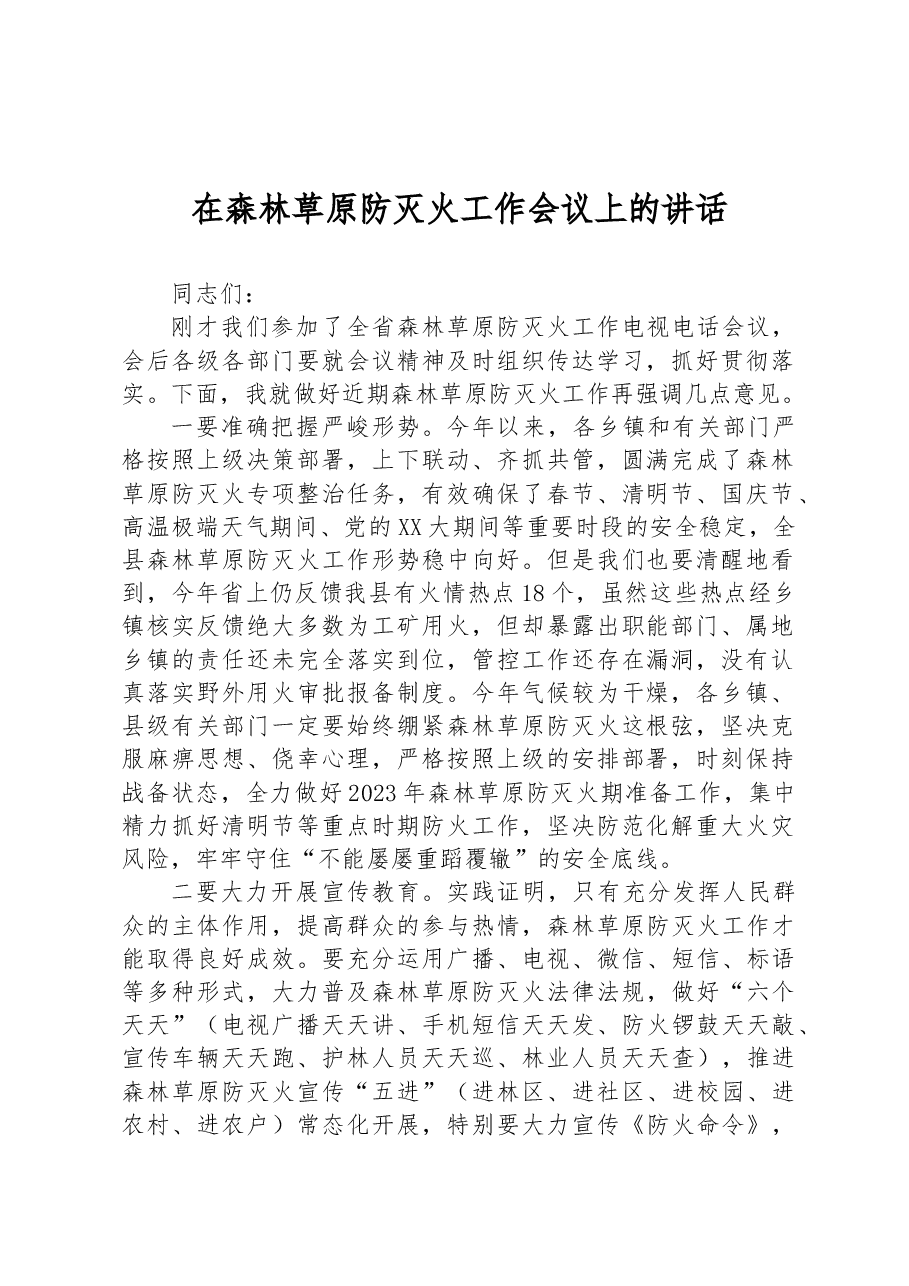 在森林草原防灭火工作会议上的讲话

同志们：

刚才我们参加了全省森林草原防灭火工作电视电话会议，会后各级各部门要就会议精神及时组织传达学习，抓好贯彻落实。下面，我就做好近期森林草原防灭火工作再强调几点意见。

一要准确把握严峻形势。今年以来，各乡镇和有关部门严格按照上级决策部署，上下联动、齐抓共管，圆满完成了森林草原防灭火专项整治任务，有效确保了春节、清明节、国庆节、高温极端天气期间、党的XX大期间等重要时段的安全稳定，全县森林草原防灭火工作形势稳中向好。但是我们也要清醒地看到，今年省上仍反馈我县有火情热点18个，虽然这些热点经乡镇核实反馈绝大多数为工矿用火，但却暴露出职能部门、属地乡镇的责任还未完全落实到位，管控工作还存在漏洞，没有认真落实野外用火审批报备制度。今年气候较为干燥，各乡镇、县级有关部门一定要始终绷紧森林草原防灭火这根弦，坚决克服麻痹思想、侥幸心理，严格按照上级的安排部署，时刻保持战备状态，全力做好2023年森林草原防灭火期准备工作，集中精力抓好清明节等重点时期防火工作，坚决防范化解重大火灾风险，牢牢守住“不能屡屡重蹈覆辙”的安全底线。

二要大力开展宣传教育。实践证明，只有充分发挥人民群众的主体作用，提高群众的参与热情，森林草原防灭火工作才能取得良好成效。要充分运用广播、电视、微信、短信、标语等多种形式，大力普及森林草原防灭火法律法规，做好“六个天天”（电视广播天天讲、手机短信天天发、防火锣鼓天天敲、宣传车辆天天跑、护林人员天天巡、林业人员天天查），推进森林草原防灭火宣传“五进”（进林区、进社区、进校园、进农村、进农户）常态化开展，特别要大力宣传《防火命令》，